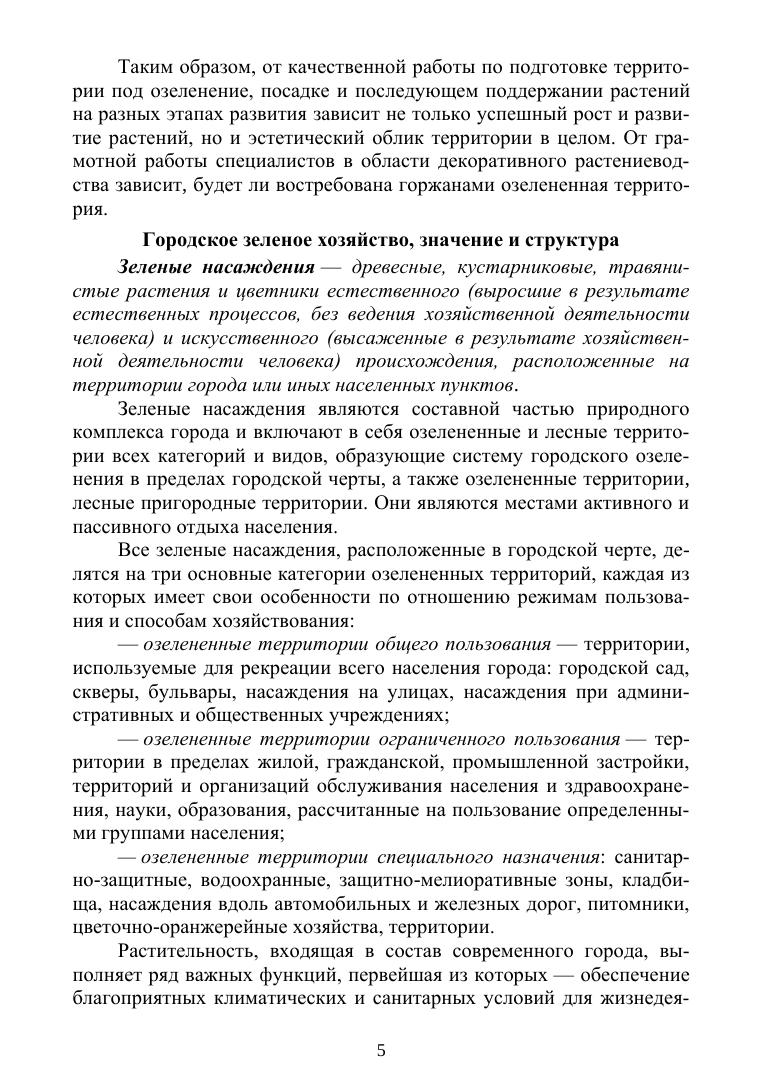 Таким образом, от качественной работы по подготовке территории под озеленение, посадке и последующем поддержании растений на разных этапах развития зависит не только успешный рост и развитие растений, но и эстетический облик территории в целом. От грамотной работы специалистов в области декоративного растениеводства зависит, будет ли востребована горжанами озелененная территория.

Городское зеленое хозяйство, значение и структура

Зеленые насаждения — древесные, кустарниковые, травянистые растения и цветники естественного (выросшие в результате естественных процессов, без ведения хозяйственной деятельности человека) и искусственного (высаженные в результате хозяйственной деятельности человека) происхождения, расположенные на территории города или иных населенных пунктов.

Зеленые насаждения являются составной частью природного комплекса города и включают в себя озелененные и лесные территории всех категорий и видов, образующие систему городского озеленения в пределах городской черты, а также озелененные территории, лесные пригородные территории. Они являются местами активного и пассивного отдыха населения.

Все зеленые насаждения, расположенные в городской черте, делятся на три основные категории озелененных территорий, каждая из которых имеет свои особенности по отношению режимам пользования и способам хозяйствования:

— озелененные территории общего пользования — территории, используемые для рекреации всего населения города: городской сад, скверы, бульвары, насаждения на улицах, насаждения при административных и общественных учреждениях;

— озелененные территории ограниченного пользования — территории в пределах жилой, гражданской, промышленной застройки, территорий и организаций обслуживания населения и здравоохранения, науки, образования, рассчитанные на пользование определенными группами населения;

— озелененные территории специального назначения: санитарно-защитные, водоохранные, защитно-мелиоративные зоны, кладбища, насаждения вдоль автомобильных и железных дорог, питомники, цветочно-оранжерейные хозяйства, территории.

Растительность, входящая в состав современного города, выполняет ряд важных функций, первейшая из которых — обеспечение благоприятных климатических и санитарных условий для жизнедея-

5